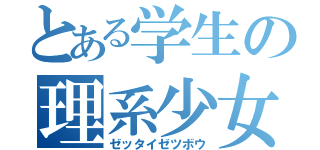 とある学生の
理系少女
ゼッタイゼツボウ